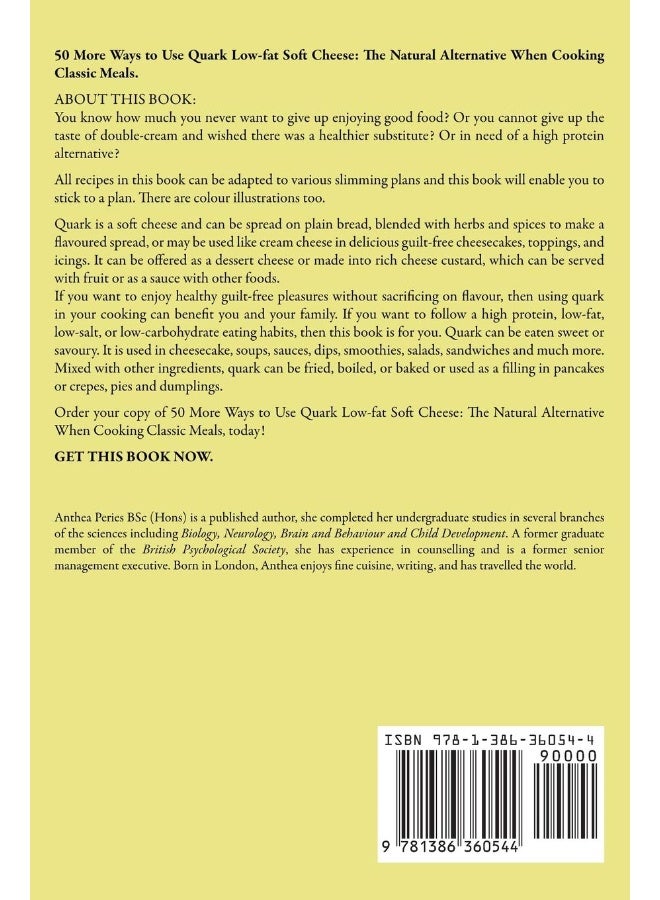 50 More Ways to Use Quark Low-fat Soft Cheese: The Natural Alternative When Cooking Classic Meals.

ABOUT THIS BOOK:
You know how much you never want to give up enjoying good food? Or you cannot give up the taste of double-cream and wished there was a healthier substitute? Or in need of a high protein alternative?

All recipes in this book can be adapted to various slimming plans and this book will enable you to stick to a plan. There are colour illustrations too.

Quark is a soft cheese and can be spread on plain bread, blended with herbs and spices to make a flavoured spread, or may be used like cream cheese in delicious guilt-free cheesecakes, toppings, and icings. It can be offered as a dessert cheese or made into rich cheese custard, which can be served with fruit or as a sauce with other foods.
If you want to enjoy healthy guilt-free pleasures without sacrificing on flavour, then using quark in your cooking can benefit you and your family. If you want to follow a high protein, low-fat, low-salt, or low-carbohydrate eating habits, then this book is for you. Quark can be eaten sweet or savoury. It is used in cheesecake, soups, sauces, dips, smoothies, salads, sandwiches and much more. Mixed with other ingredients, quark can be fried, boiled, or baked or used as a filling in pancakes or crepes, pies and dumplings.

Order your copy of 50 More Ways to Use Quark Low-fat Soft Cheese: The Natural Alternative When Cooking Classic Meals, today!

GET THIS BOOK NOW.

Anthea Peries BSc (Hons) is a published author, she completed her undergraduate studies in several branches of the sciences including Biology, Neurology, Brain and Behaviour and Child Development. A former graduate member of the British Psychological Society, she has experience in counselling and is a former senior management executive. Born in London, Anthea enjoys fine cuisine, writing, and has travelled the world.

ISBN 978-1-386-36054-4
90000
9 781386 360544